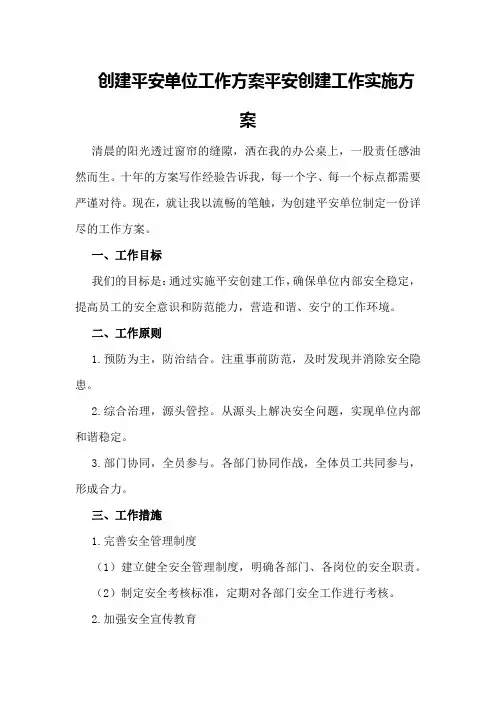 创建平安单位工作方案平安创建工作实施方案

清晨的阳光透过窗帘的缝隙，洒在我的办公桌上，一股责任感油然而生。十年的方案写作经验告诉我，每一个字、每一个标点都需要严谨对待。现在，就让我以流畅的笔触，为创建平安单位制定一份详尽的工作方案。

一、工作目标

我们的目标是：通过实施平安创建工作，确保单位内部安全稳定，提高员工的安全意识和防范能力，营造和谐、安宁的工作环境。

二、工作原则

1.预防为主，防治结合。注重事前防范，及时发现并消除安全隐患。

2.综合治理，源头管控。从源头上解决安全问题，实现单位内部和谐稳定。

3.部门协同，全员参与。各部门协同作战，全体员工共同参与，形成合力。

三、工作措施

1.完善安全管理制度

（1）建立健全安全管理制度，明确各部门、各岗位的安全职责。

（2）制定安全考核标准，定期对各部门安全工作进行考核。

2.加强安全宣传教育